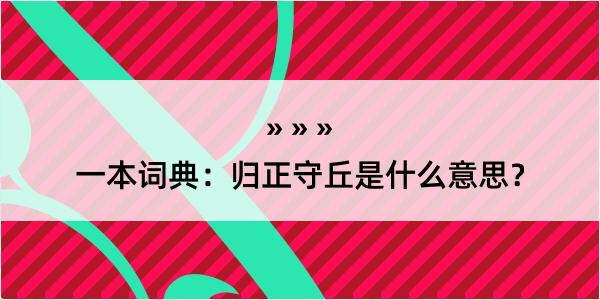 » » »

一本词典：归正守丘是什么意思？